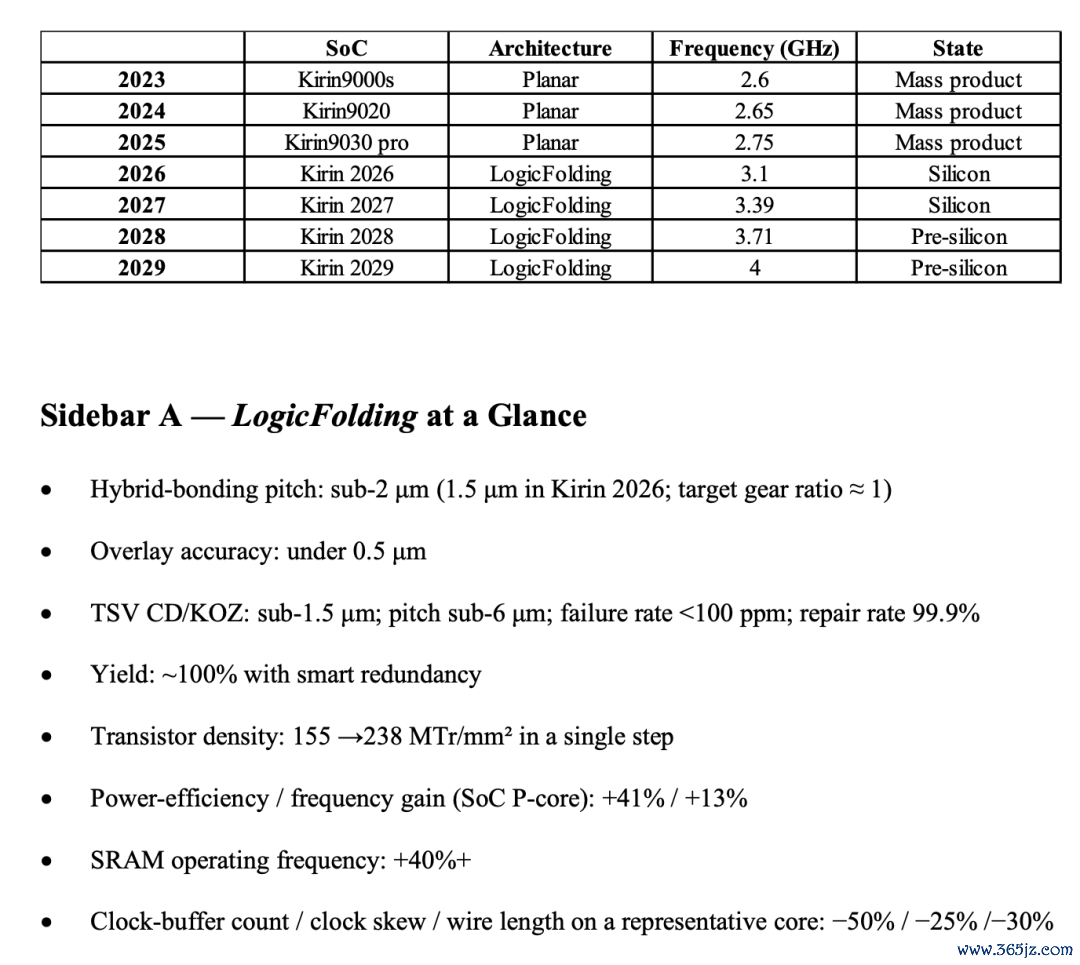 | | SoC | Architecture | Frequency (GHz) | State |
|---|---|---|---|---|
| 2023 | Kirin9000s | Planar | 2.6 | Mass product |
| 2024 | Kirin9020 | Planar | 2.65 | Mass product |
| 2025 | Kirin9030 pro | Planar | 2.75 | Mass product |
| 2026 | Kirin 2026 | LogicFolding | 3.1 | Silicon |
| 2027 | Kirin 2027 | LogicFolding | 3.39 | Silicon |
| 2028 | Kirin 2028 | LogicFolding | 3.71 | Pre-silicon |
| 2029 | Kirin 2029 | LogicFolding | 4 | Pre-silicon |

Sidebar A — LogicFolding at a Glance

• Hybrid-bonding pitch: sub-2 μm (1.5 μm in Kirin 2026; target gear ratio ≈ 1)

• Overlay accuracy: under 0.5 μm

• TSV CD/KOZ: sub-1.5 μm; pitch sub-6 μm; failure rate <100 ppm; repair rate 99.9%

• Yield: ~100% with smart redundancy

• Transistor density: 155 →238 MTr/mm² in a single step

• Power-efficiency / frequency gain (SoC P-core): +41% / +13%

• SRAM operating frequency: +40%+

• Clock-buffer count / clock skew / wire length on a representative core: −50% / −25% /−30%

www.365jz.com